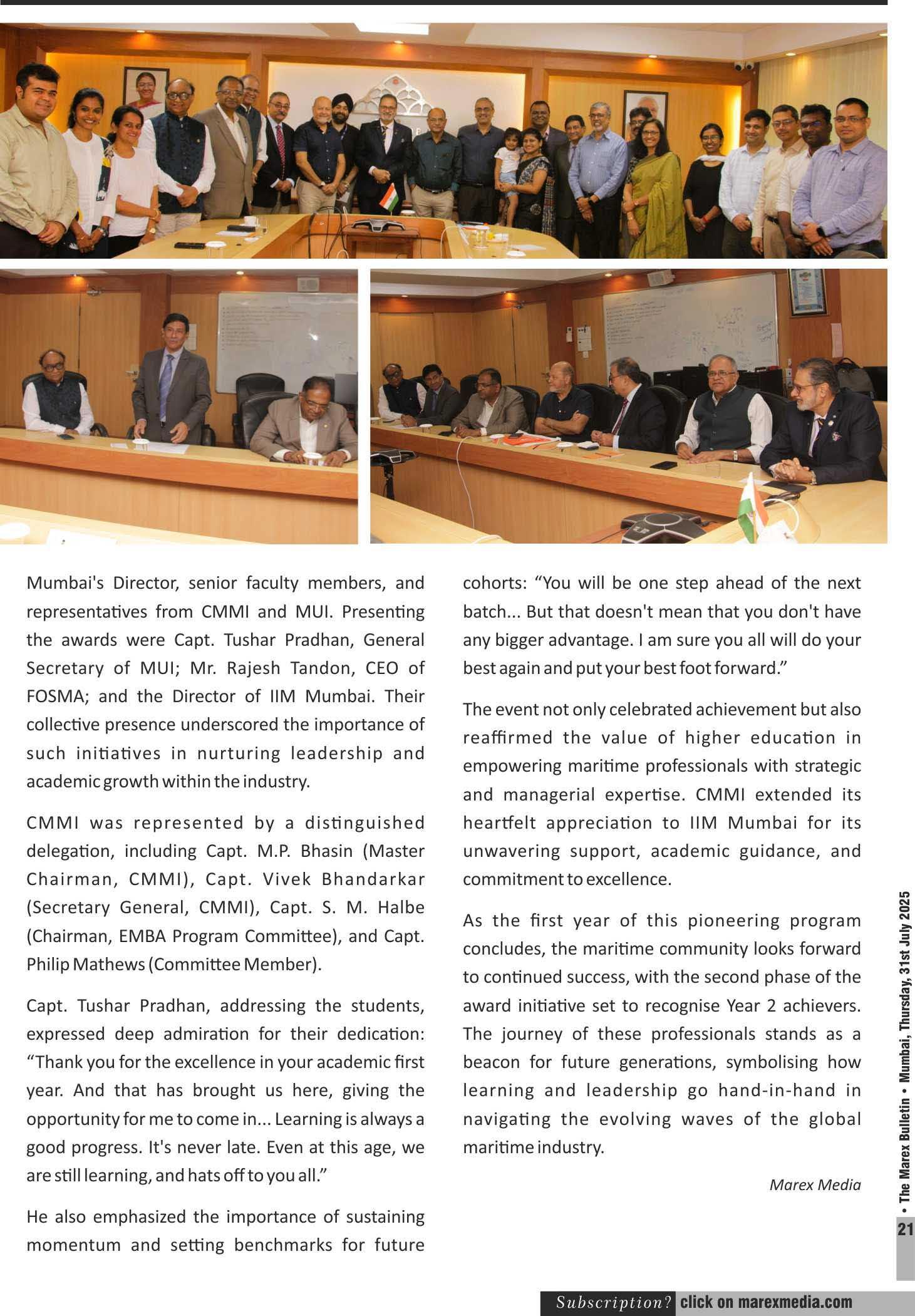 Mumbai's Director, senior faculty members, and representatives from CMMI and MUI. Presenting the awards were Capt. Tushar Pradhan, General Secretary of MUI; Mr. Rajesh Tandon, CEO of FOSMA; and the Director of IIM Mumbai. Their collective presence underscored the importance of such initiatives in nurturing leadership and academic growth within the industry.

CMMI was represented by a distinguished delegation, including Capt. M.P. Bhasin (Master Chairman, CMMI), Capt. Vivek Bhandarkar (Secretary General, CMMI), Capt. S. M. Halbe (Chairman, EMBA Program Committee), and Capt. Philip Mathews (Committee Member).

Capt. Tushar Pradhan, addressing the students, expressed deep admiration for their dedication: "Thank you for the excellence in your academic first year. And that has brought us here, giving the opportunity for me to come in... Learning is always a good progress. It's never late. Even at this age, we are still learning, and hats off to you all."

He also emphasized the importance of sustaining momentum and setting benchmarks for future cohorts: "You will be one step ahead of the next batch... But that doesn't mean that you don't have any bigger advantage. I am sure you all will do your best again and put your best foot forward."

The event not only celebrated achievement but also reaffirmed the value of higher education in empowering maritime professionals with strategic and managerial expertise. CMMI extended its heartfelt appreciation to IIM Mumbai for its unwavering support, academic guidance, and commitment to excellence.

As the first year of this pioneering program concludes, the maritime community looks forward to continued success, with the second phase of the award initiative set to recognise Year 2 achievers. The journey of these professionals stands as a beacon for future generations, symbolising how learning and leadership go hand-in-hand in navigating the evolving waves of the global maritime industry.

Marex Media

21 • The Marex Bulletin • Mumbai, Thursday, 31st July 2025

Subscription? click on marexmedia.com